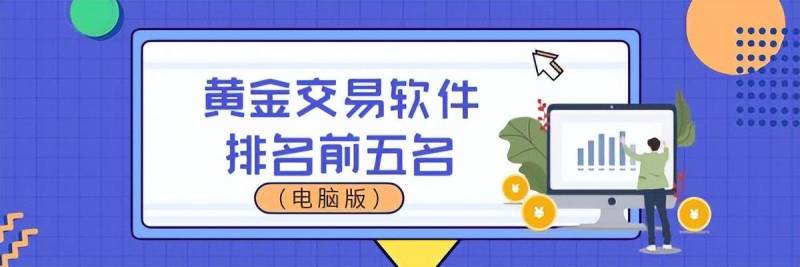 黄金交易软件
排名前五名
（电脑版）